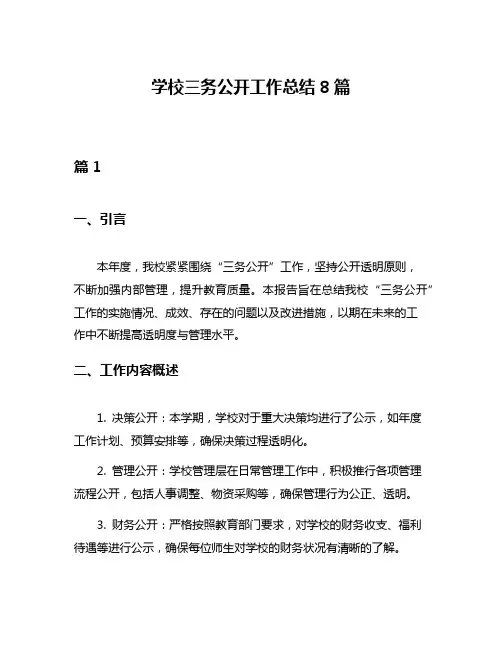 学校三务公开工作总结 8 篇

篇 1

一、引言

本年度，我校紧紧围绕“三务公开”工作，坚持公开透明原则，不断加强内部管理，提升教育质量。本报告旨在总结我校“三务公开”工作的实施情况、成效、存在的问题以及改进措施，以期在未来的工作中不断提高透明度与管理水平。

二、工作内容概述

1. 决策公开：本学期，学校对于重大决策均进行了公示，如年度工作计划、预算安排等，确保决策过程透明化。

2. 管理公开：学校管理层在日常管理工作中，积极推行各项管理流程公开，包括人事调整、物资采购等，确保管理行为公正、透明。

3. 财务公开：严格按照教育部门要求，对学校的财务收支、福利待遇等进行公示，确保每位师生对学校的财务状况有清晰的了解。